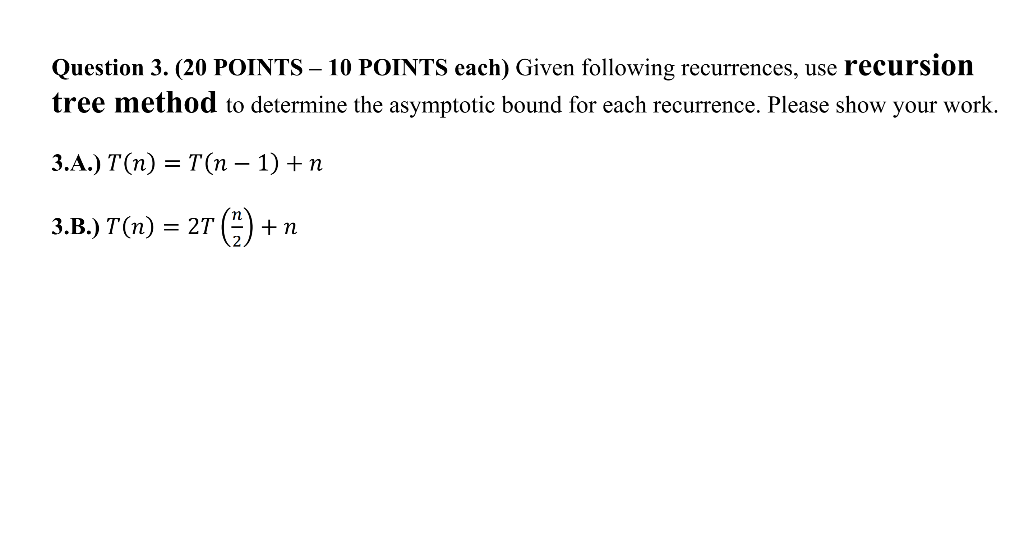 Question 3. (20 POINTS – 10 POINTS each) Given following recurrences, use recursion tree method to determine the asymptotic bound for each recurrence. Please show your work.

3.A.) $T(n) = T(n-1) + n$

3.B.) $T(n) = 2T\left(\frac{n}{2}\right) + n$